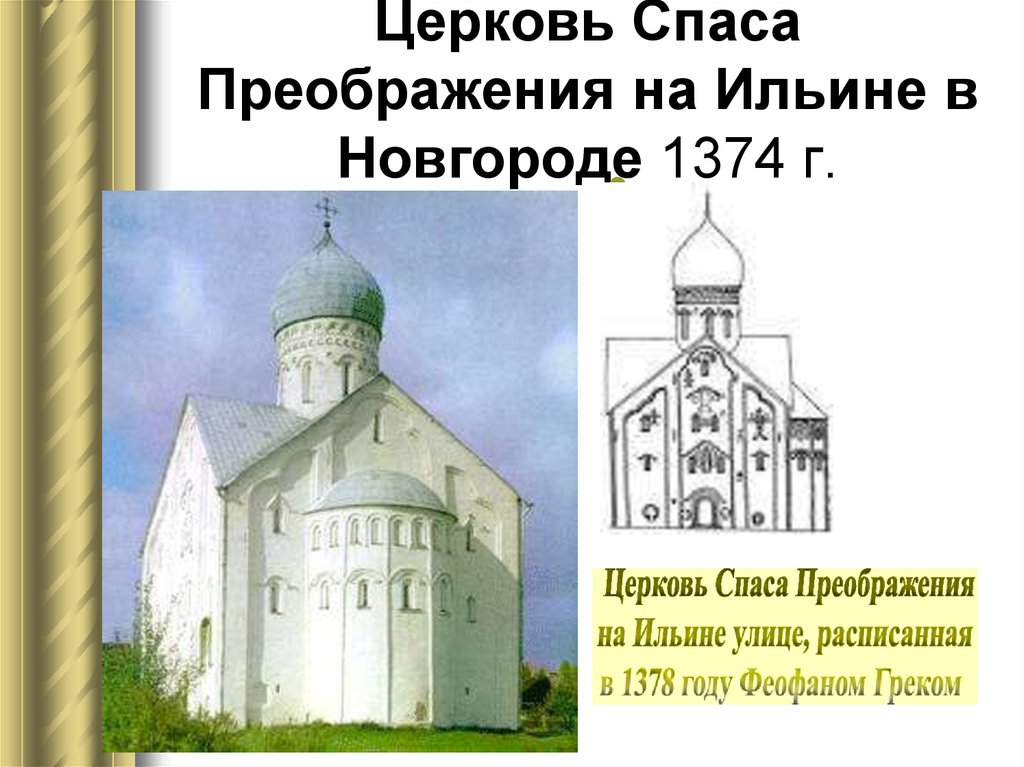 Церковь Спаса Преображения на Ильине в Новгороде 1374 г.

Церковь Спаса Преображения на Ильине улице, расписанная в 1378 году Феофаном Греком